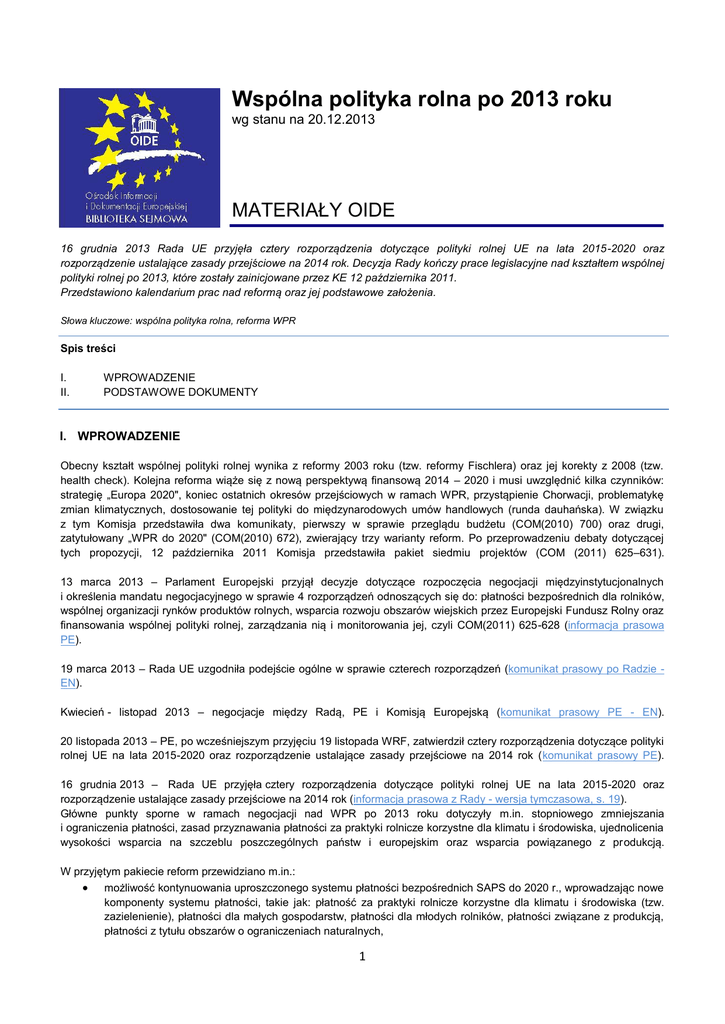 OIDE
Ośrodek Informacji i Dokumentacji Europejskiej
BIBLIOTEKA SEJMOWA

Wspólna polityka rolna po 2013 roku
wg stanu na 20.12.2013

MATERIAŁY OIDE

16 grudnia 2013 Rada UE przyjęła cztery rozporządzenia dotyczące polityki rolnej UE na lata 2015-2020 oraz rozporządzenie ustalające zasady przejściowe na 2014 rok. Decyzja Rady kończy prace legislacyjne nad kształtem wspólnej polityki rolnej po 2013, które zostały zainicjowane przez KE 12 października 2011.
Przedstawiono kalendarium prac nad reformą oraz jej podstawowe założenia.

Słowa kluczowe: wspólna polityka rolna, reforma WPR

Spis treści

I. WPROWADZENIE
II. PODSTAWOWE DOKUMENTY

I. WPROWADZENIE

Obecny kształt wspólnej polityki rolnej wynika z reformy 2003 roku (tzw. reformy Fischlera) oraz jej korekty z 2008 (tzw. health check). Kolejna reforma wiąże się z nową perspektywą finansową 2014 – 2020 i musi uwzględnić kilka czynników: strategię „Europa 2020", koniec ostatnich okresów przejściowych w ramach WPR, przystąpienie Chorwacji, problematykę zmian klimatycznych, dostosowanie tej polityki do międzynarodowych umów handlowych (runda dauhańska). W związku z tym Komisja przedstawiła dwa komunikaty, pierwszy w sprawie przeglądu budżetu (COM(2010) 700) oraz drugi, zatytułowany „WPR do 2020" (COM(2010) 672), zwierający trzy warianty reform. Po przeprowadzeniu debaty dotyczącej tych propozycji, 12 października 2011 Komisja przedstawiła pakiet siedmiu projektów (COM (2011) 625–631).

13 marca 2013 – Parlament Europejski przyjął decyzje dotyczące rozpoczęcia negocjacji międzyinstytucjonalnych i określenia mandatu negocjacyjnego w sprawie 4 rozporządzeń odnoszących się do: płatności bezpośrednich dla rolników, wspólnej organizacji rynków produktów rolnych, wsparcia rozwoju obszarów wiejskich przez Europejski Fundusz Rolny oraz finansowania wspólnej polityki rolnej, zarządzania nią i monitorowania jej, czyli COM(2011) 625-628 (informacja prasowa PE).

19 marca 2013 – Rada UE uzgodniła podejście ogólne w sprawie czterech rozporządzeń (komunikat prasowy po Radzie - EN).

Kwiecień - listopad 2013 – negocjacje między Radą, PE i Komisją Europejską (komunikat prasowy PE - EN).

20 listopada 2013 – PE, po wcześniejszym przyjęciu 19 listopada WRF, zatwierdził cztery rozporządzenia dotyczące polityki rolnej UE na lata 2015-2020 oraz rozporządzenie ustalające zasady przejściowe na 2014 rok (komunikat prasowy PE).

16 grudnia 2013 – Rada UE przyjęła cztery rozporządzenia dotyczące polityki rolnej UE na lata 2015-2020 oraz rozporządzenie ustalające zasady przejściowe na 2014 rok (informacja prasowa z Rady - wersja tymczasowa, s. 19).
Główne punkty sporne w ramach negocjacji nad WPR po 2013 roku dotyczyły m.in. stopniowego zmniejszania i ograniczenia płatności, zasad przyznawania płatności za praktyki rolnicze korzystne dla klimatu i środowiska, ujednolicenia wysokości wsparcia na szczeblu poszczególnych państw i europejskim oraz wsparcia powiązanego z produkcją.

W przyjętym pakiecie reform przewidziano m.in.:
• możliwość kontynuowania uproszczonego systemu płatności bezpośrednich SAPS do 2020 r., wprowadzając nowe komponenty systemu płatności, takie jak: płatność za praktyki rolnicze korzystne dla klimatu i środowiska (tzw. zazielenienie), płatności dla małych gospodarstw, płatności dla młodych rolników, płatności związane z produkcją, płatności z tytułu obszarów o ograniczeniach naturalnych,

1